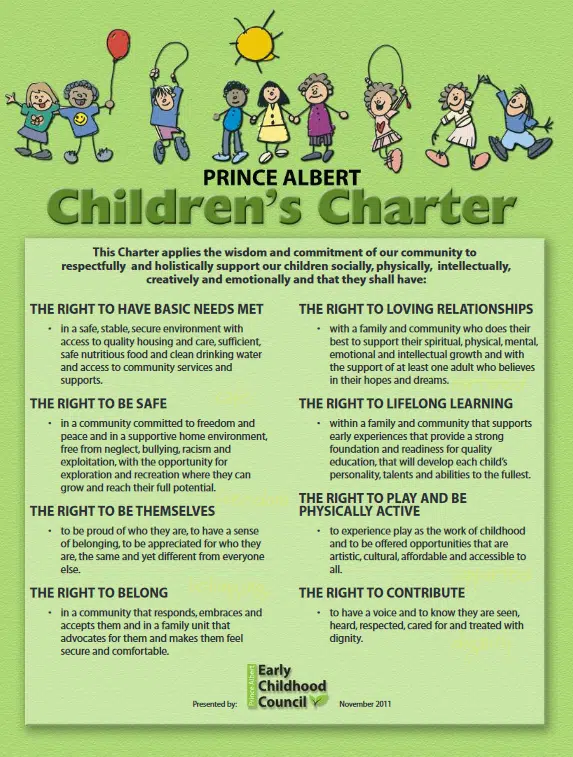 PRINCE ALBERT
Children's Charter

This Charter applies the wisdom and commitment of our community to respectfully and holistically support our children socially, physically, intellectually, creatively and emotionally and that they shall have:

THE RIGHT TO HAVE BASIC NEEDS MET
• in a safe, stable, secure environment with access to quality housing and care, sufficient, safe nutritious food and clean drinking water and access to community services and supports.

THE RIGHT TO BE SAFE
• in a community committed to freedom and peace and in a supportive home environment, free from neglect, bullying, racism and exploitation, with the opportunity for exploration and recreation where they can grow and reach their full potential.

THE RIGHT TO BE THEMSELVES
• to be proud of who they are, to have a sense of belonging, to be appreciated for who they are, the same and yet different from everyone else.

THE RIGHT TO BELONG
• in a community that responds, embraces and accepts them and in a family unit that advocates for them and makes them feel secure and comfortable.

THE RIGHT TO LOVING RELATIONSHIPS
• with a family and community who does their best to support their spiritual, physical, mental, emotional and intellectual growth and with the support of at least one adult who believes in their hopes and dreams.

THE RIGHT TO LIFELONG LEARNING
• within a family and community that supports early experiences that provide a strong foundation and readiness for quality education, that will develop each child's personality, talents and abilities to the fullest.

THE RIGHT TO PLAY AND BE PHYSICALLY ACTIVE
• to experience play as the work of childhood and to be offered opportunities that are artistic, cultural, affordable and accessible to all.

THE RIGHT TO CONTRIBUTE
• to have a voice and to know they are seen, heard, respected, cared for and treated with dignity.

Presented by: Prince Albert Early Childhood Council November 2011